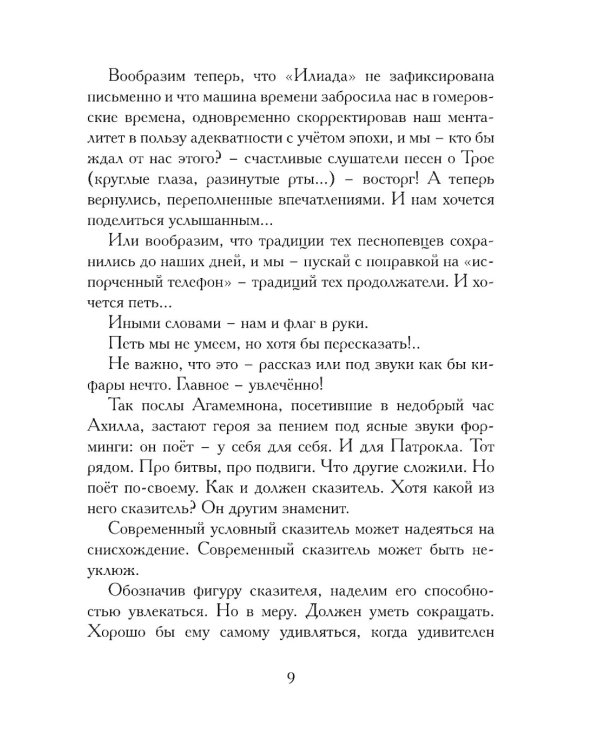 Вообразим теперь, что «Илиада» не зафиксирована письменно и что машина времени забросила нас в гомеровские времена, одновременно скорректировав наш менталитет в пользу адекватности с учётом эпохи, и мы – кто бы ждал от нас этого? – счастливые слушатели песен о Трое (круглые глаза, разинутые рты...) – восторг! А теперь вернулись, переполненные впечатлениями. И нам хочется поделиться услышанным...

Или вообразим, что традиции тех песнопевцев сохранились до наших дней, и мы – пускай с поправкой на «испорченный телефон» – традиций тех продолжатели. И хочется петь...

Иными словами – нам и флаг в руки.

Петь мы не умеем, но хотя бы пересказать!..

Не важно, что это – рассказ или под звуки как бы кифары нечто. Главное – увлечённо!

Так послы Агамемнона, посетившие в недобрый час Ахилла, застают героя за пением под ясные звуки форминги: он поёт – у себя для себя. И для Патрокла. Тот рядом. Про битвы, про подвиги. Что другие сложили. Но поёт по-своему. Как и должен сказитель. Хотя какой из него сказитель? Он другим знаменит.

Современный условный сказитель может надеяться на снисхождение. Современный сказитель может быть неуклюж.

Обозначив фигуру сказителя, наделим его способностью увлекаться. Но в меру. Должен уметь сокращать. Хорошо бы ему самому удивляться, когда удивителен

9